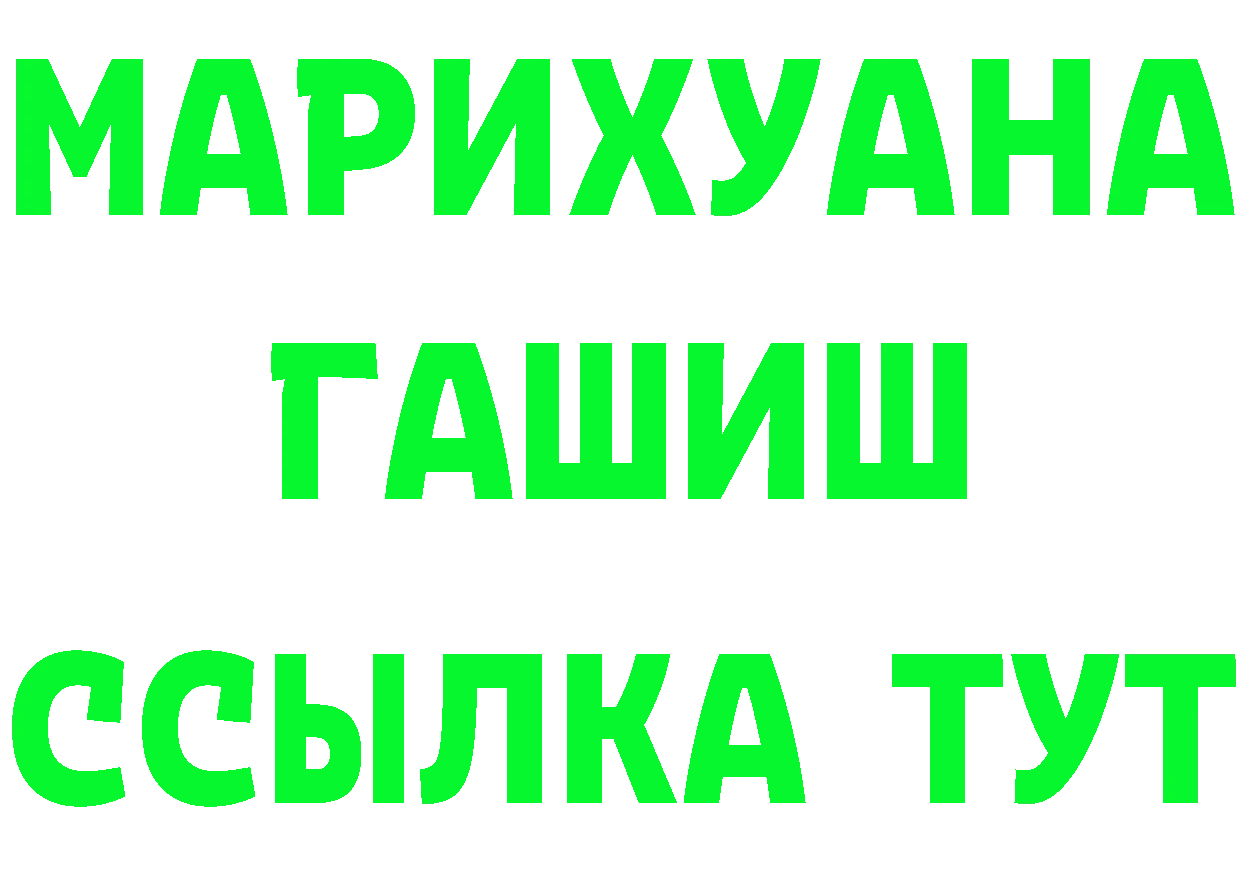 МАРИХУАНА
ГАШИШ
ССЫЛКА ТУТ